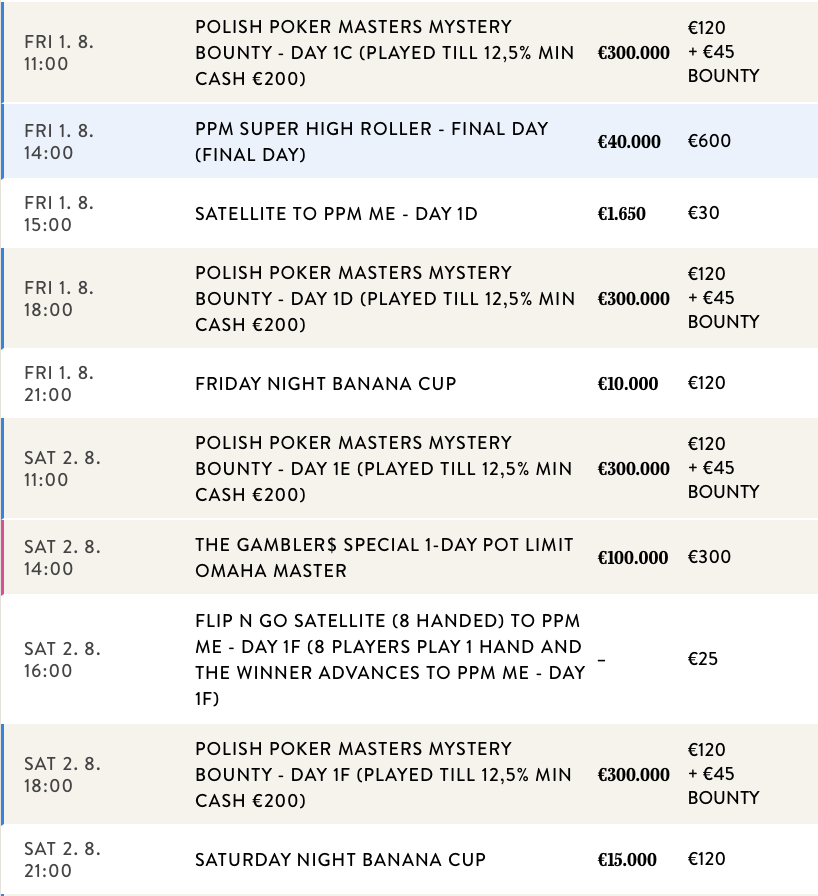 | | | | |
|---|---|---|---|
| FRI 1. 8. 11:00 | POLISH POKER MASTERS MYSTERY BOUNTY - DAY 1C (PLAYED TILL 12,5% MIN CASH €200) | €300.000 | €120 + €45 BOUNTY |
| FRI 1. 8. 14:00 | PPM SUPER HIGH ROLLER - FINAL DAY (FINAL DAY) | €40.000 | €600 |
| FRI 1. 8. 15:00 | SATELLITE TO PPM ME - DAY 1D | €1.650 | €30 |
| FRI 1. 8. 18:00 | POLISH POKER MASTERS MYSTERY BOUNTY - DAY 1D (PLAYED TILL 12,5% MIN CASH €200) | €300.000 | €120 + €45 BOUNTY |
| FRI 1. 8. 21:00 | FRIDAY NIGHT BANANA CUP | €10.000 | €120 |
| SAT 2. 8. 11:00 | POLISH POKER MASTERS MYSTERY BOUNTY - DAY 1E (PLAYED TILL 12,5% MIN CASH €200) | €300.000 | €120 + €45 BOUNTY |
| SAT 2. 8. 14:00 | THE GAMBLER$ SPECIAL 1-DAY POT LIMIT OMAHA MASTER | €100.000 | €300 |
| SAT 2. 8. 16:00 | FLIP N GO SATELLITE (8 HANDED) TO PPM ME - DAY 1F (8 PLAYERS PLAY 1 HAND AND THE WINNER ADVANCES TO PPM ME - DAY 1F) | - | €25 |
| SAT 2. 8. 18:00 | POLISH POKER MASTERS MYSTERY BOUNTY - DAY 1F (PLAYED TILL 12,5% MIN CASH €200) | €300.000 | €120 + €45 BOUNTY |
| SAT 2. 8. 21:00 | SATURDAY NIGHT BANANA CUP | €15.000 | €120 |